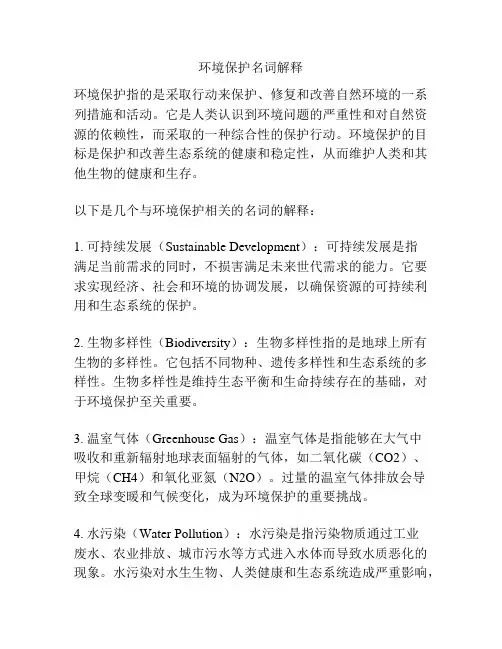 环境保护名词解释

环境保护指的是采取行动来保护、修复和改善自然环境的一系列措施和活动。它是人类认识到环境问题的严重性和对自然资源的依赖性，而采取的一种综合性的保护行动。环境保护的目标是保护和改善生态系统的健康和稳定性，从而维护人类和其他生物的健康和生存。

以下是几个与环境保护相关的名词的解释：

1. 可持续发展（Sustainable Development）：可持续发展是指满足当前需求的同时，不损害满足未来世代需求的能力。它要求实现经济、社会和环境的协调发展，以确保资源的可持续利用和生态系统的保护。

2. 生物多样性（Biodiversity）：生物多样性指的是地球上所有生物的多样性。它包括不同物种、遗传多样性和生态系统的多样性。生物多样性是维持生态平衡和生命持续存在的基础，对于环境保护至关重要。

3. 温室气体（Greenhouse Gas）：温室气体是指能够在大气中吸收和重新辐射地球表面辐射的气体，如二氧化碳（CO2）、甲烷（CH4）和氧化亚氮（N2O）。过量的温室气体排放会导致全球变暖和气候变化，成为环境保护的重要挑战。

4. 水污染（Water Pollution）：水污染是指污染物质通过工业废水、农业排放、城市污水等方式进入水体而导致水质恶化的现象。水污染对水生生物、人类健康和生态系统造成严重影响，